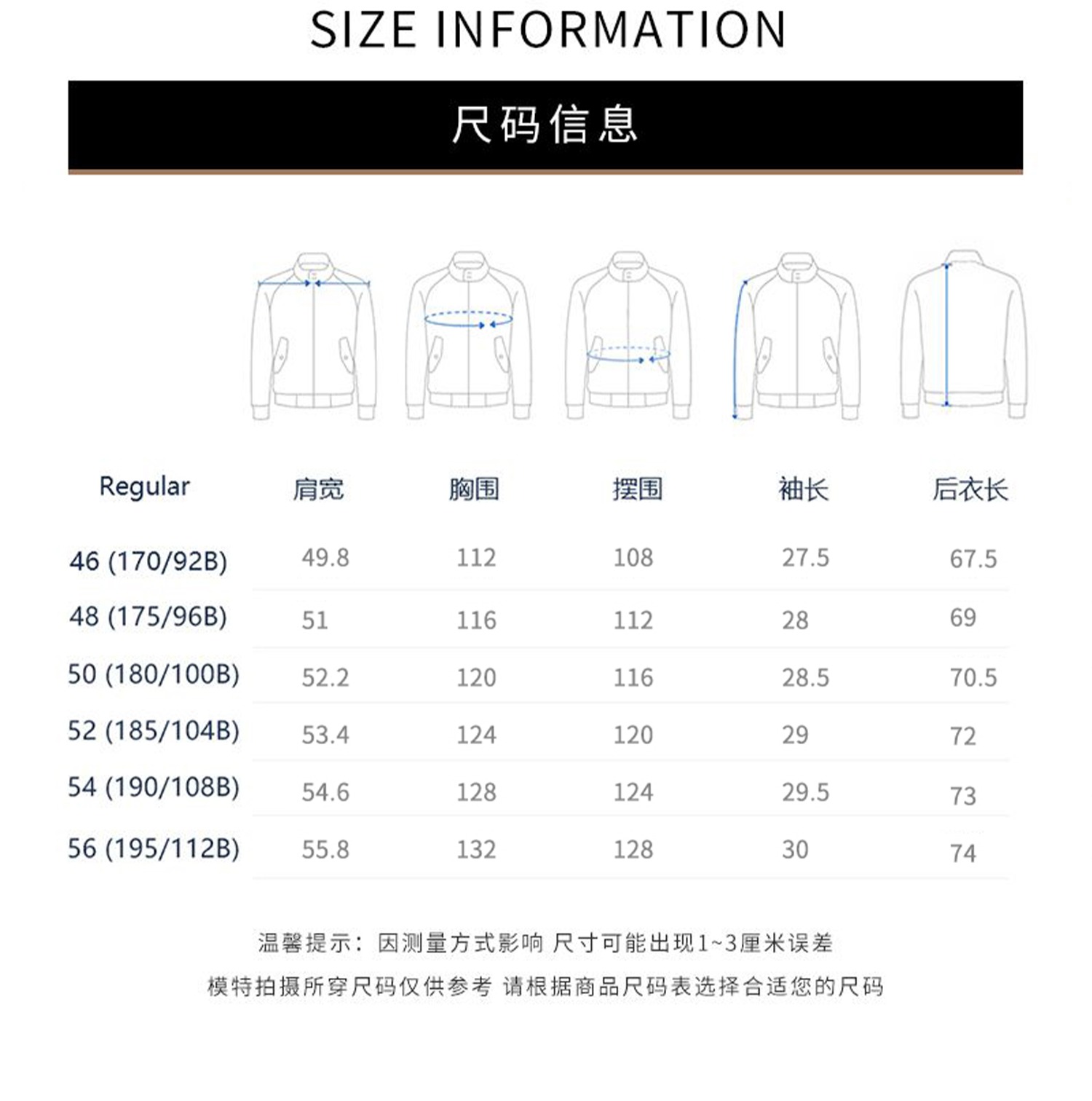 SIZE INFORMATION

尺码信息

| Regular | 肩宽 | 胸围 | 摆围 | 袖长 | 后衣长 |
|---|---|---|---|---|---|
| 46 (170/92B) | 49.8 | 112 | 108 | 27.5 | 67.5 |
| 48 (175/96B) | 51 | 116 | 112 | 28 | 69 |
| 50 (180/100B) | 52.2 | 120 | 116 | 28.5 | 70.5 |
| 52 (185/104B) | 53.4 | 124 | 120 | 29 | 72 |
| 54 (190/108B) | 54.6 | 128 | 124 | 29.5 | 73 |
| 56 (195/112B) | 55.8 | 132 | 128 | 30 | 74 |

温馨提示：因测量方式影响 尺寸可能出现1~3厘米误差

模特拍摄所穿尺码仅供参考 请根据商品尺码表选择合适您的尺码